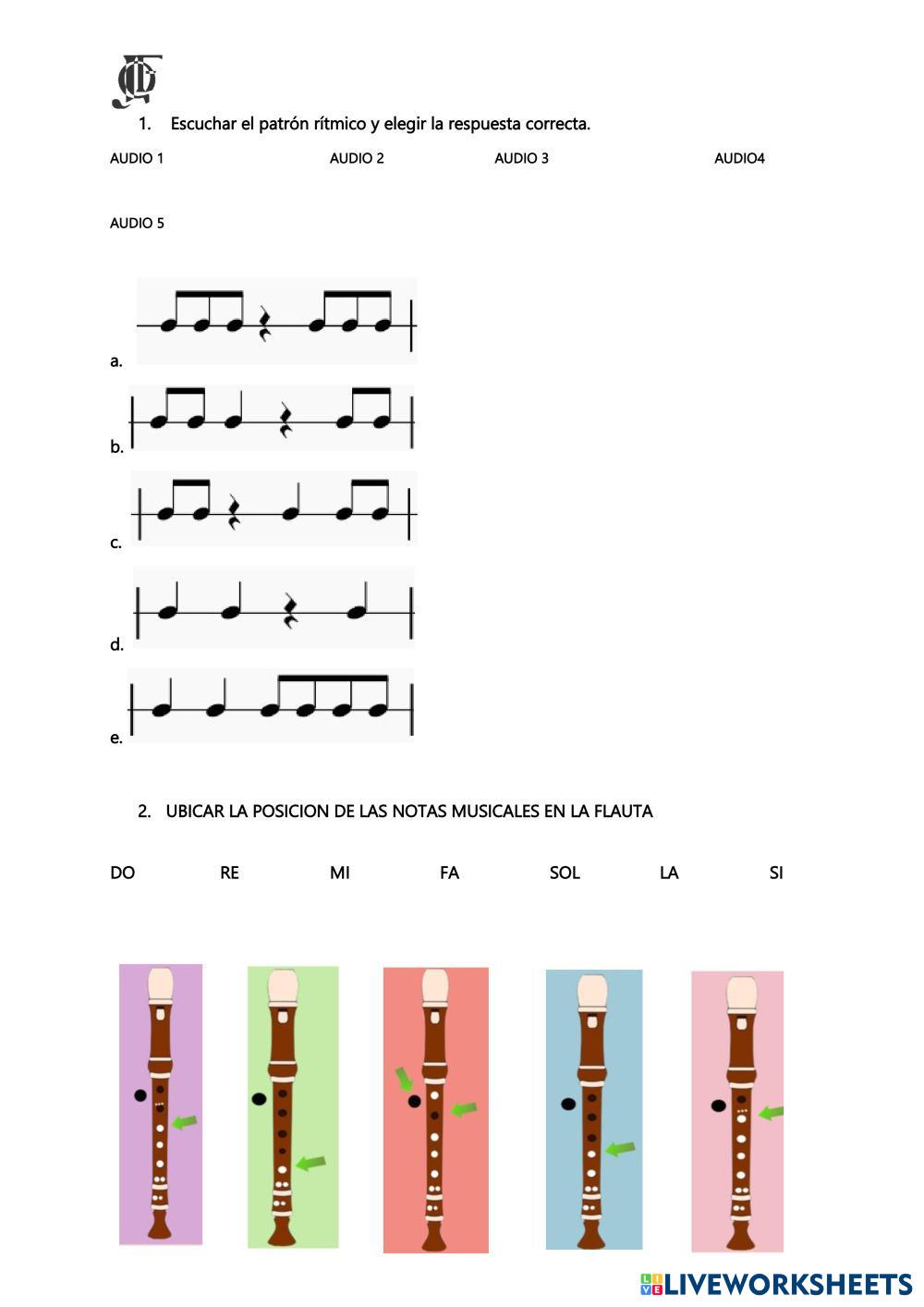 1. Escuchar el patrón rítmico y elegir la respuesta correcta.

AUDIO 1 AUDIO 2 AUDIO 3 AUDIO4

AUDIO 5

a.

b.

c.

d.

e.

2. UBICAR LA POSICION DE LAS NOTAS MUSICALES EN LA FLAUTA

DO RE MI FA SOL LA SI

LIVEWORKSHEETS